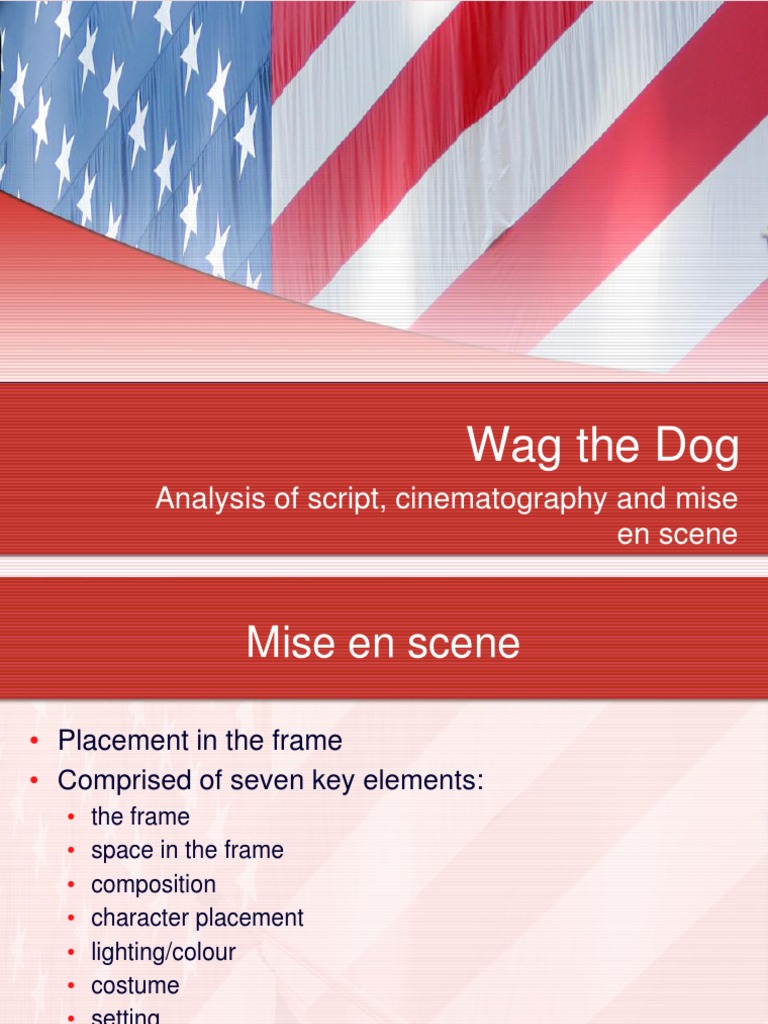 Wag the Dog

Analysis of script, cinematography and mise en scene

Mise en scene

• Placement in the frame
• Comprised of seven key elements:
  • the frame
  • space in the frame
  • composition
  • character placement
  • lighting/colour
  • costume
  • setting